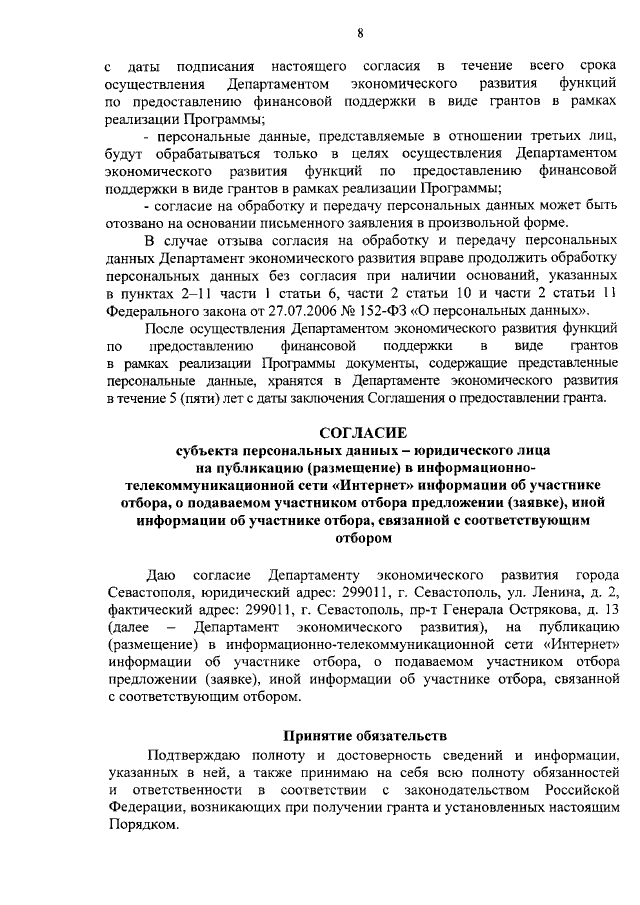 8

с даты подписания настоящего согласия в течение всего срока осуществления Департаментом экономического развития функций по предоставлению финансовой поддержки в виде грантов в рамках реализации Программы;

- персональные данные, представляемые в отношении третьих лиц, будут обрабатываться только в целях осуществления Департаментом экономического развития функций по предоставлению финансовой поддержки в виде грантов в рамках реализации Программы;

- согласие на обработку и передачу персональных данных может быть отозвано на основании письменного заявления в произвольной форме.

В случае отзыва согласия на обработку и передачу персональных данных Департамент экономического развития вправе продолжить обработку персональных данных без согласия при наличии оснований, указанных в пунктах 2–11 части 1 статьи 6, части 2 статьи 10 и части 2 статьи 11 Федерального закона от 27.07.2006 № 152-ФЗ «О персональных данных».

После осуществления Департаментом экономического развития функций по предоставлению финансовой поддержки в виде грантов в рамках реализации Программы документы, содержащие представленные персональные данные, хранятся в Департаменте экономического развития в течение 5 (пяти) лет с даты заключения Соглашения о предоставлении гранта.

СОГЛАСИЕ
субъекта персональных данных – юридического лица на публикацию (размещение) в информационно-телекоммуникационной сети «Интернет» информации об участнике отбора, о подаваемом участником отбора предложении (заявке), иной информации об участнике отбора, связанной с соответствующим отбором

Даю согласие Департаменту экономического развития города Севастополя, юридический адрес: 299011, г. Севастополь, ул. Ленина, д. 2, фактический адрес: 299011, г. Севастополь, пр-т Генерала Острякова, д. 13 (далее – Департамент экономического развития), на публикацию (размещение) в информационно-телекоммуникационной сети «Интернет» информации об участнике отбора, о подаваемом участником отбора предложении (заявке), иной информации об участнике отбора, связанной с соответствующим отбором.

Принятие обязательств

Подтверждаю полноту и достоверность сведений и информации, указанных в ней, а также принимаю на себя всю полноту обязанностей и ответственности в соответствии с законодательством Российской Федерации, возникающих при получении гранта и установленных настоящим Порядком.